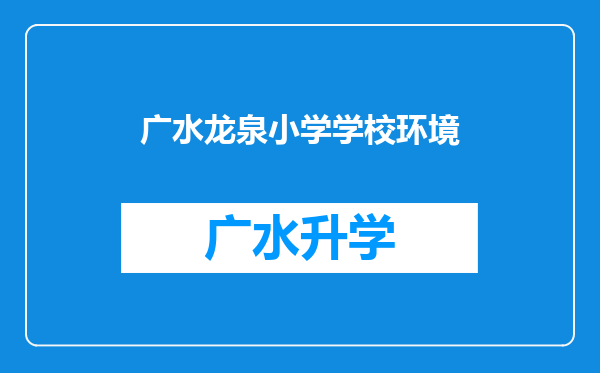 广水龙泉小学学校环境

广水升学